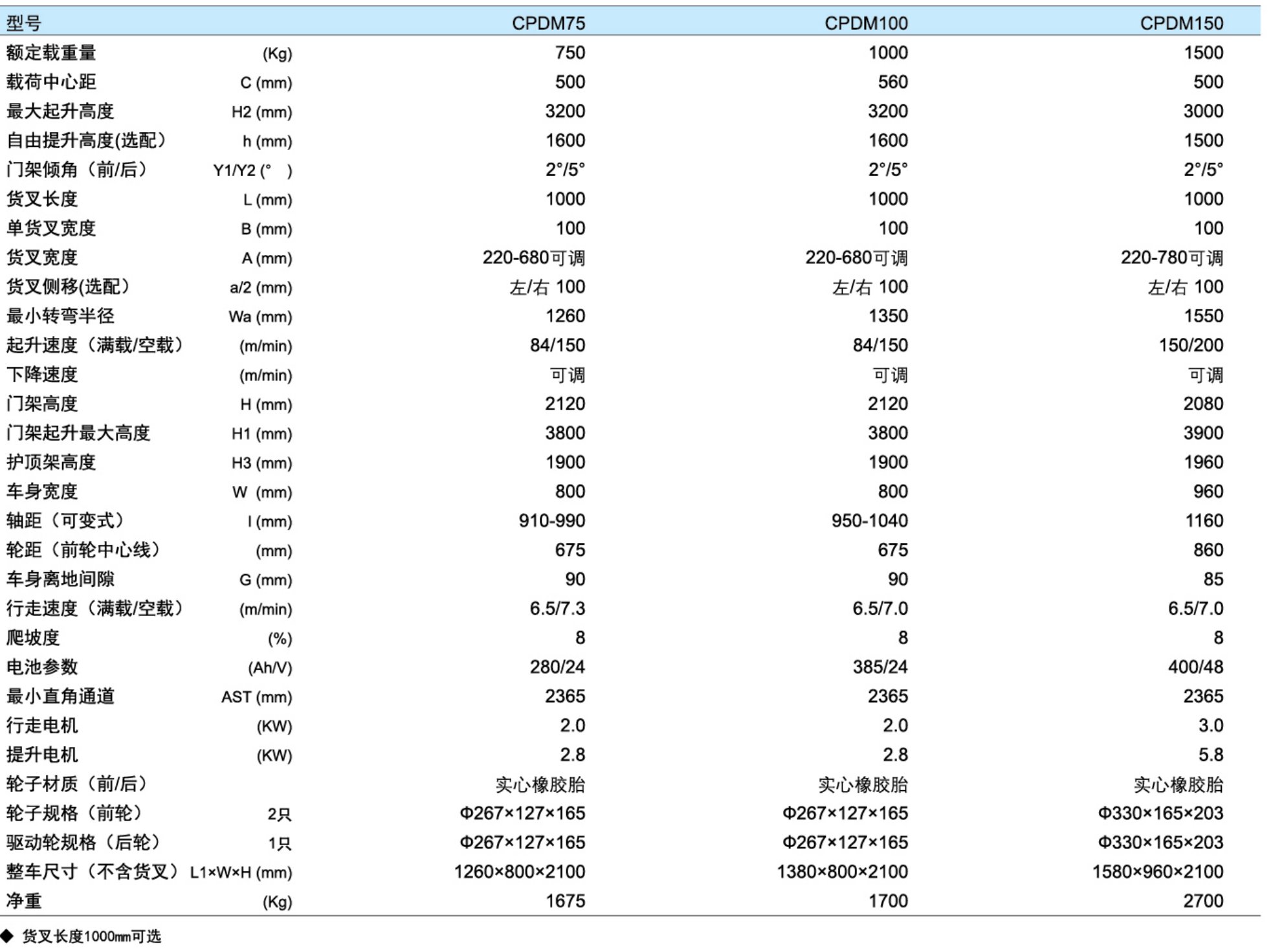 | 型号 | | CPDM75 | CPDM100 | CPDM150 |
|---|---|---|---|---|
| 额定载重量 | (Kg) | 750 | 1000 | 1500 |
| 载荷中心距 | C (mm) | 500 | 560 | 500 |
| 最大起升高度 | H2 (mm) | 3200 | 3200 | 3000 |
| 自由提升高度(选配) | h (mm) | 1600 | 1600 | 1500 |
| 门架倾角（前/后） | Y1/Y2 (° ) | 2°/5° | 2°/5° | 2°/5° |
| 货叉长度 | L (mm) | 1000 | 1000 | 1000 |
| 单货叉宽度 | B (mm) | 100 | 100 | 100 |
| 货叉宽度 | A (mm) | 220-680可调 | 220-680可调 | 220-780可调 |
| 货叉侧移(选配) | a/2 (mm) | 左/右 100 | 左/右 100 | 左/右 100 |
| 最小转弯半径 | Wa (mm) | 1260 | 1350 | 1550 |
| 起升速度（满载/空载） | (m/min) | 84/150 | 84/150 | 150/200 |
| 下降速度 | (m/min) | 可调 | 可调 | 可调 |
| 门架高度 | H (mm) | 2120 | 2120 | 2080 |
| 门架起升最大高度 | H1 (mm) | 3800 | 3800 | 3900 |
| 护顶架高度 | H3 (mm) | 1900 | 1900 | 1960 |
| 车身宽度 | W (mm) | 800 | 800 | 960 |
| 轴距（可变式） | l (mm) | 910-990 | 950-1040 | 1160 |
| 轮距（前轮中心线） | (mm) | 675 | 675 | 860 |
| 车身离地间隙 | G (mm) | 90 | 90 | 85 |
| 行走速度（满载/空载） | (m/min) | 6.5/7.3 | 6.5/7.0 | 6.5/7.0 |
| 爬坡度 | (%) | 8 | 8 | 8 |
| 电池参数 | (Ah/V) | 280/24 | 385/24 | 400/48 |
| 最小直角通道 | AST (mm) | 2365 | 2365 | 2365 |
| 行走电机 | (KW) | 2.0 | 2.0 | 3.0 |
| 提升电机 | (KW) | 2.8 | 2.8 | 5.8 |
| 轮子材质（前/后） | | 实心橡胶胎 | 实心橡胶胎 | 实心橡胶胎 |
| 轮子规格（前轮） | 2只 | Φ267×127×165 | Φ267×127×165 | Φ330×165×203 |
| 驱动轮规格（后轮） | 1只 | Φ267×127×165 | Φ267×127×165 | Φ330×165×203 |
| 整车尺寸（不含货叉） | L1×W×H (mm) | 1260×800×2100 | 1380×800×2100 | 1580×960×2100 |
| 净重 | (Kg) | 1675 | 1700 | 2700 |

◆ 货叉长度1000mm可选